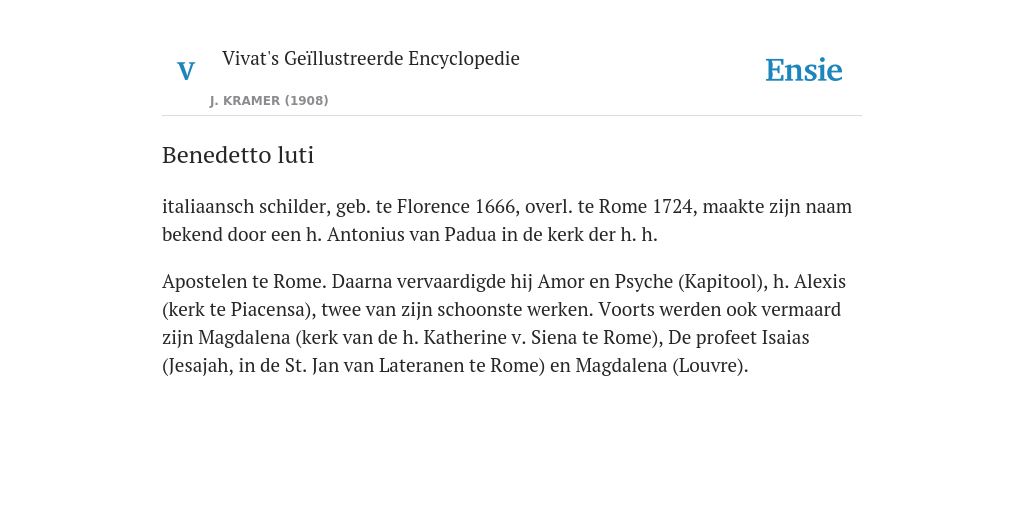 V

Vivat's Geïllustreerde Encyclopedie

J. KRAMER (1908)

Ensie

Benedetto luti

italiaansch schilder, geb. te Florence 1666, overl. te Rome 1724, maakte zijn naam bekend door een h. Antonius van Padua in de kerk der h. h.

Apostelen te Rome. Daarna vervaardigde hij Amor en Psyche (Kapitool), h. Alexis (kerk te Piacensa), twee van zijn schoonste werken. Voorts werden ook vermaard zijn Magdalena (kerk van de h. Katherine v. Siena te Rome), De profeet Isaias (Jesajah, in de St. Jan van Lateranen te Rome) en Magdalena (Louvre).